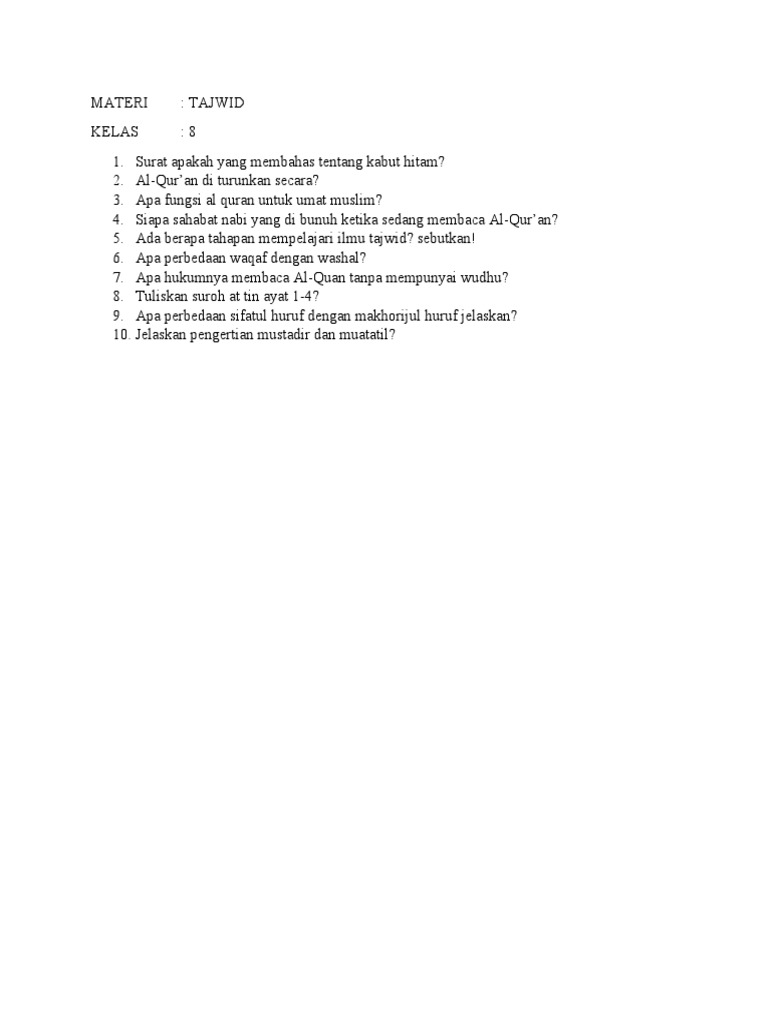 MATERI : TAJWID

KELAS : 8

1. Surat apakah yang membahas tentang kabut hitam?
2. Al-Qur'an di turunkan secara?
3. Apa fungsi al quran untuk umat muslim?
4. Siapa sahabat nabi yang di bunuh ketika sedang membaca Al-Qur'an?
5. Ada berapa tahapan mempelajari ilmu tajwid? sebutkan!
6. Apa perbedaan waqaf dengan washal?
7. Apa hukumnya membaca Al-Quan tanpa mempunyai wudhu?
8. Tuliskan suroh at tin ayat 1-4?
9. Apa perbedaan sifatul huruf dengan makhorijul huruf jelaskan?
10. Jelaskan pengertian mustadir dan muatatil?